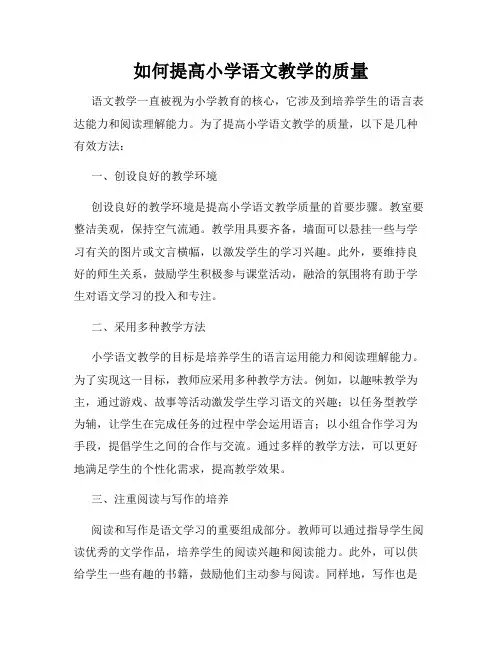 如何提高小学语文教学的质量

语文教学一直被视为小学教育的核心，它涉及到培养学生的语言表达能力和阅读理解能力。为了提高小学语文教学的质量，以下是几种有效方法：

一、创设良好的教学环境

创设良好的教学环境是提高小学语文教学质量的首要步骤。教室要整洁美观，保持空气流通。教学用具要齐备，墙面可以悬挂一些与学习有关的图片或文言横幅，以激发学生的学习兴趣。此外，要维持良好的师生关系，鼓励学生积极参与课堂活动，融洽的氛围将有助于学生对语文学习的投入和专注。

二、采用多种教学方法

小学语文教学的目标是培养学生的语言运用能力和阅读理解能力。为了实现这一目标，教师应采用多种教学方法。例如，以趣味教学为主，通过游戏、故事等活动激发学生学习语文的兴趣；以任务型教学为辅，让学生在完成任务的过程中学会运用语言；以小组合作学习为手段，提倡学生之间的合作与交流。通过多样的教学方法，可以更好地满足学生的个性化需求，提高教学效果。

三、注重阅读与写作的培养

阅读和写作是语文学习的重要组成部分。教师可以通过指导学生阅读优秀的文学作品，培养学生的阅读兴趣和阅读能力。此外，可以供给学生一些有趣的书籍，鼓励他们主动参与阅读。同样地，写作也是